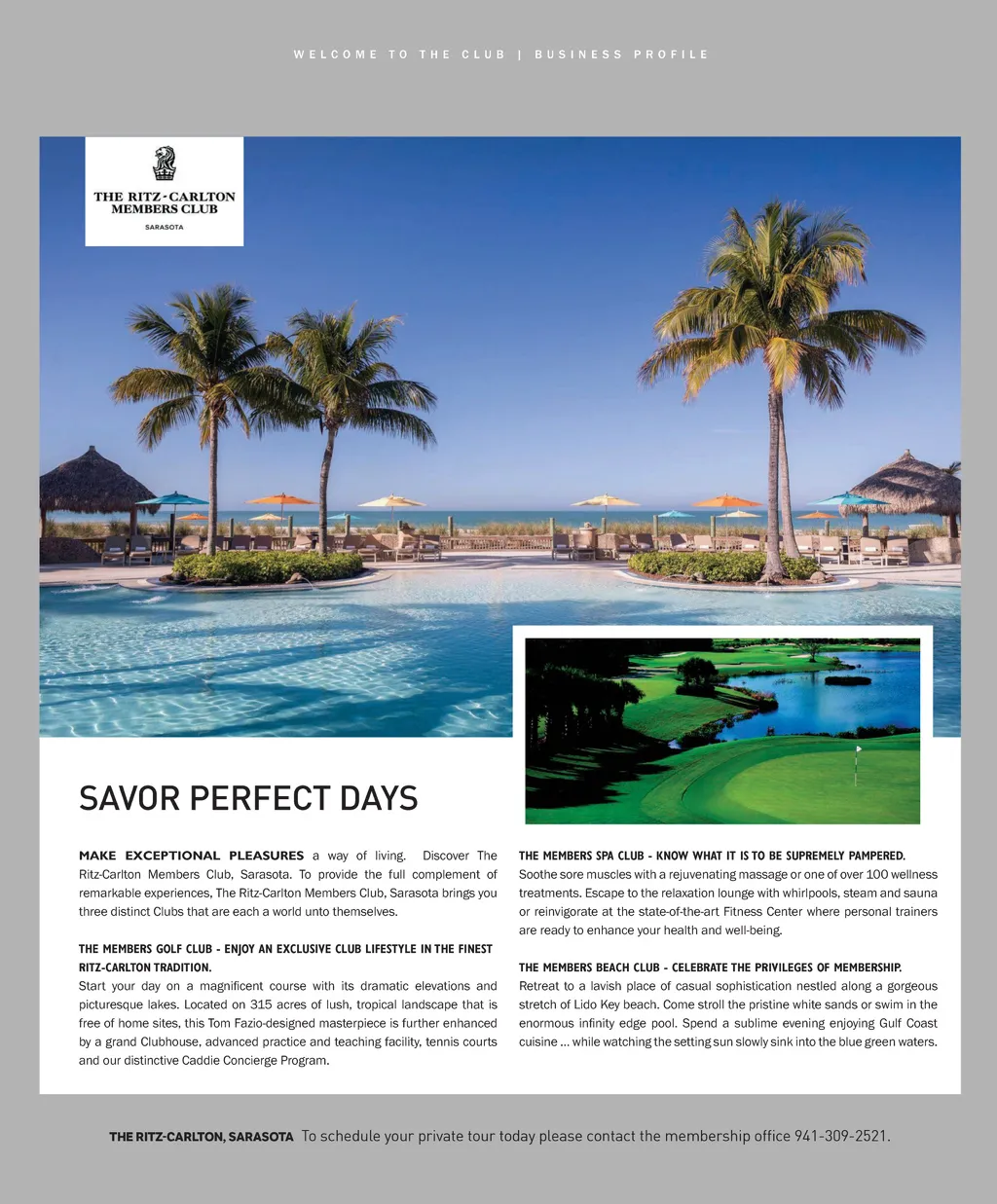 WELCOME TO THE CLUB | BUSINESS PROFILE

THE RITZ-CARLTON
MEMBERS CLUB
SARASOTA

SAVOR PERFECT DAYS

MAKE EXCEPTIONAL PLEASURES a way of living. Discover The Ritz-Carlton Members Club, Sarasota. To provide the full complement of remarkable experiences, The Ritz-Carlton Members Club, Sarasota brings you three distinct Clubs that are each a world unto themselves.

THE MEMBERS GOLF CLUB - ENJOY AN EXCLUSIVE CLUB LIFESTYLE IN THE FINEST RITZ-CARLTON TRADITION.
Start your day on a magnificent course with its dramatic elevations and picturesque lakes. Located on 315 acres of lush, tropical landscape that is free of home sites, this Tom Fazio-designed masterpiece is further enhanced by a grand Clubhouse, advanced practice and teaching facility, tennis courts and our distinctive Caddie Concierge Program.

THE MEMBERS SPA CLUB - KNOW WHAT IT IS TO BE SUPREMELY PAMPERED.
Soothe sore muscles with a rejuvenating massage or one of over 100 wellness treatments. Escape to the relaxation lounge with whirlpools, steam and sauna or reinvigorate at the state-of-the-art Fitness Center where personal trainers are ready to enhance your health and well-being.

THE MEMBERS BEACH CLUB - CELEBRATE THE PRIVILEGES OF MEMBERSHIP.
Retreat to a lavish place of casual sophistication nestled along a gorgeous stretch of Lido Key beach. Come stroll the pristine white sands or swim in the enormous infinity edge pool. Spend a sublime evening enjoying Gulf Coast cuisine ... while watching the setting sun slowly sink into the blue green waters.

THE RITZ-CARLTON, SARASOTA To schedule your private tour today please contact the membership office 941-309-2521.